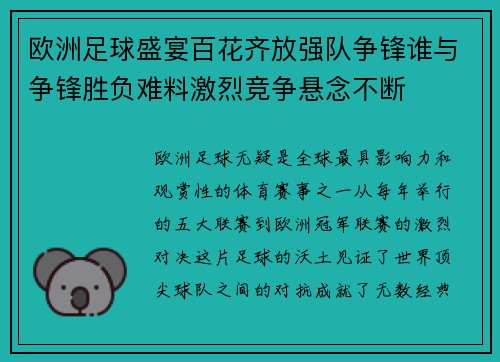 欧洲足球盛宴百花齐放强队争锋谁与争锋胜负难料激烈竞争悬念不断

欧洲足球无疑是全球最具影响力和观赏性的体育赛事之一从每年举行的五大联赛到欧洲冠军联赛的激烈对决这片足球的沃土见证了世界顶尖球队之间的对抗成就了无数经典